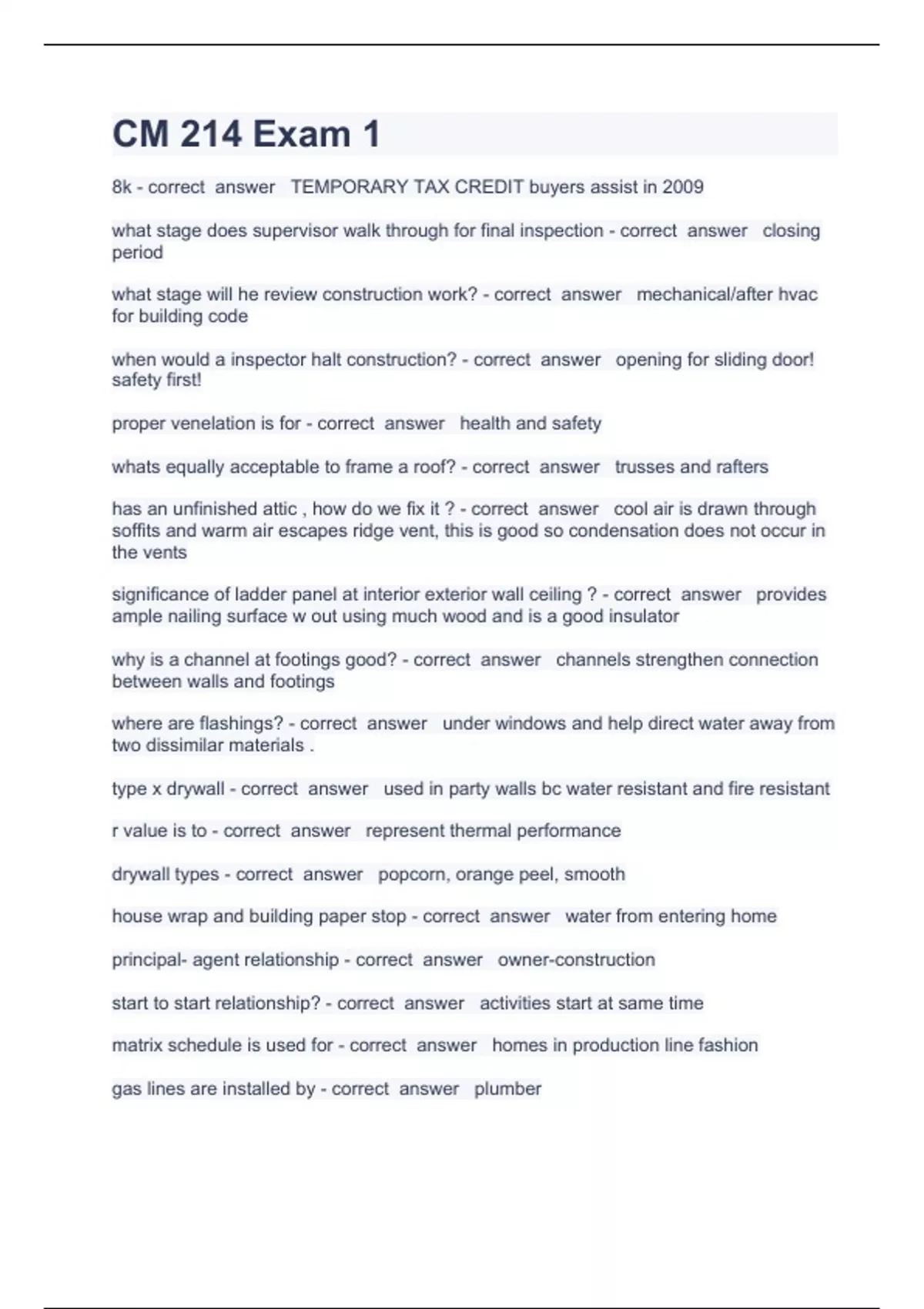 CM 214 Exam 1

8k - correct answer TEMPORARY TAX CREDIT buyers assist in 2009

what stage does supervisor walk through for final inspection - correct answer closing period

what stage will he review construction work? - correct answer mechanical/after hvac for building code

when would a inspector halt construction? - correct answer opening for sliding door! safety first!

proper venelation is for - correct answer health and safety

whats equally acceptable to frame a roof? - correct answer trusses and rafters

has an unfinished attic , how do we fix it ? - correct answer cool air is drawn through soffits and warm air escapes ridge vent, this is good so condensation does not occur in the vents

significance of ladder panel at interior exterior wall ceiling ? - correct answer provides ample nailing surface w out using much wood and is a good insulator

why is a channel at footings good? - correct answer channels strengthen connection between walls and footings

where are flashings? - correct answer under windows and help direct water away from two dissimilar materials .

type x drywall - correct answer used in party walls bc water resistant and fire resistant

r value is to - correct answer represent thermal performance

drywall types - correct answer popcorn, orange peel, smooth

house wrap and building paper stop - correct answer water from entering home

principal- agent relationship - correct answer owner-construction

start to start relationship? - correct answer activities start at same time

matrix schedule is used for - correct answer homes in production line fashion

gas lines are installed by - correct answer plumber